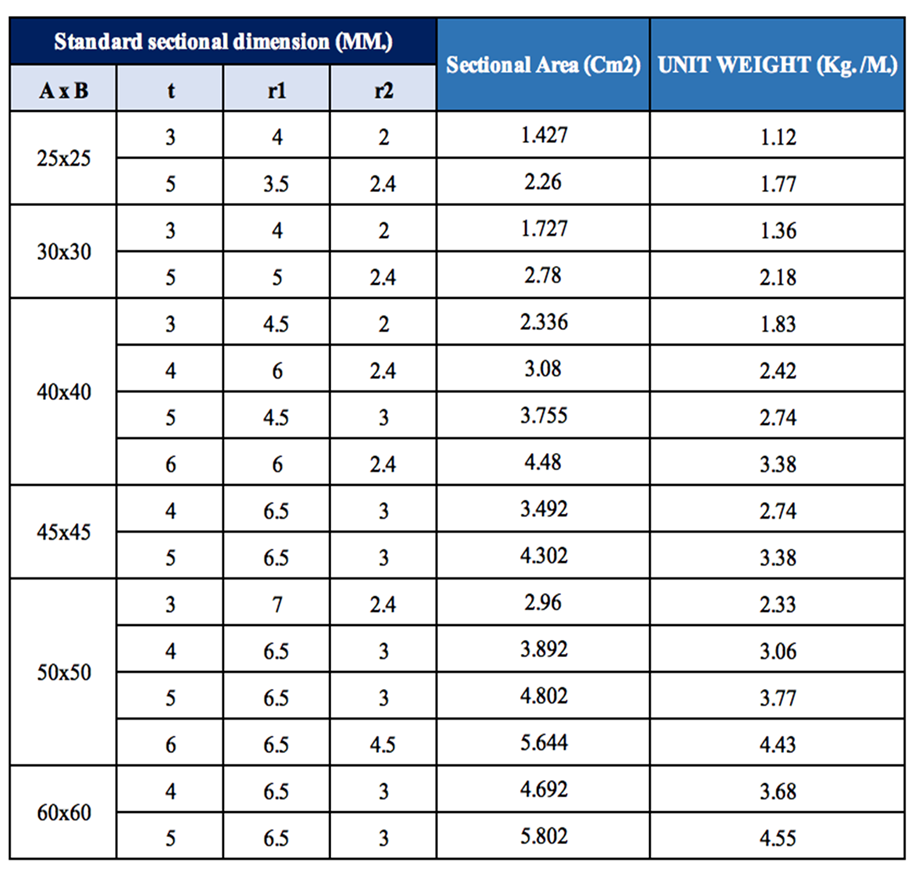 | Standard sectional dimension (MM.) | | | | Sectional Area (Cm2) | UNIT WEIGHT (Kg. /M.) |
|---|---|---|---|---|---|
| A x B | t | r1 | r2 | | |
| 25x25 | 3 | 4 | 2 | 1.427 | 1.12 |
| | 5 | 3.5 | 2.4 | 2.26 | 1.77 |
| 30x30 | 3 | 4 | 2 | 1.727 | 1.36 |
| | 5 | 5 | 2.4 | 2.78 | 2.18 |
| 40x40 | 3 | 4.5 | 2 | 2.336 | 1.83 |
| | 4 | 6 | 2.4 | 3.08 | 2.42 |
| | 5 | 4.5 | 3 | 3.755 | 2.74 |
| | 6 | 6 | 2.4 | 4.48 | 3.38 |
| 45x45 | 4 | 6.5 | 3 | 3.492 | 2.74 |
| | 5 | 6.5 | 3 | 4.302 | 3.38 |
| 50x50 | 3 | 7 | 2.4 | 2.96 | 2.33 |
| | 4 | 6.5 | 3 | 3.892 | 3.06 |
| | 5 | 6.5 | 3 | 4.802 | 3.77 |
| | 6 | 6.5 | 4.5 | 5.644 | 4.43 |
| 60x60 | 4 | 6.5 | 3 | 4.692 | 3.68 |
| | 5 | 6.5 | 3 | 5.802 | 4.55 |